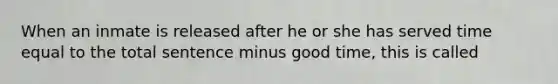 When an inmate is released after he or she has served time equal to the total sentence minus good time, this is called